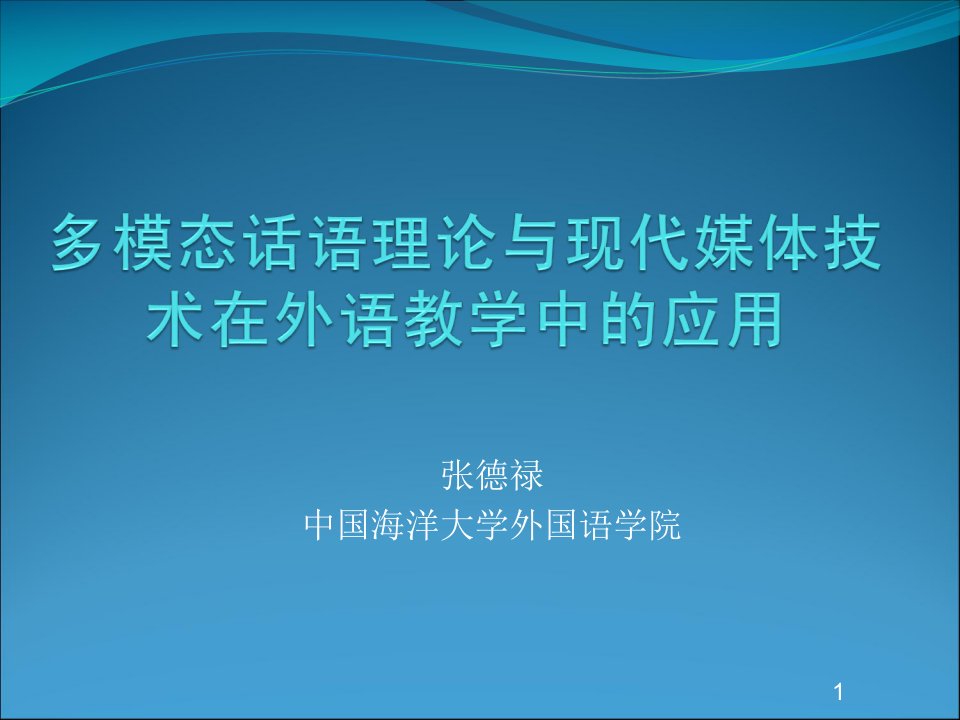 多模态话语理论与现代媒体技术在外语教学中的应用

张德禄
中国海洋大学外国语学院

1